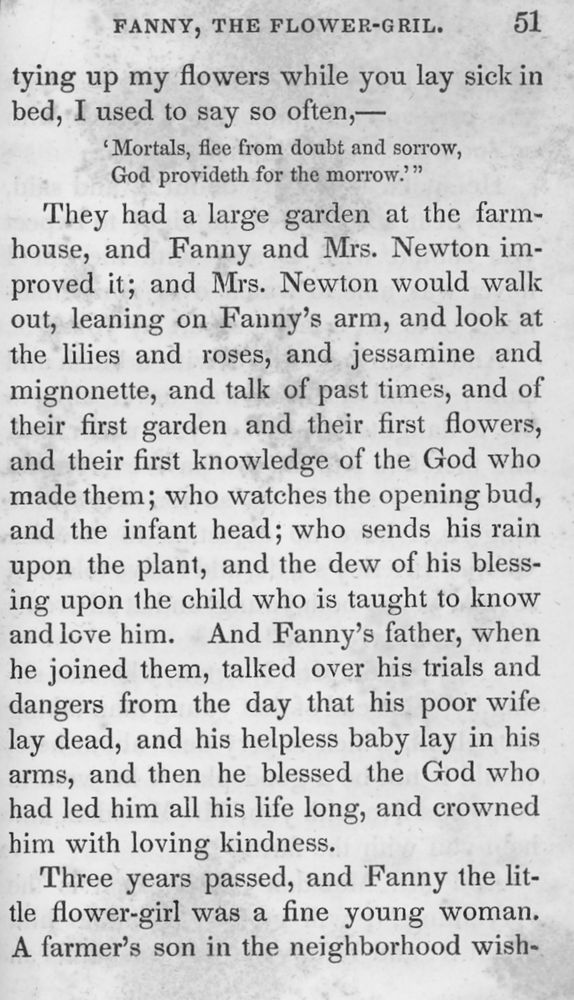 FANNY, THE FLOWER-GRIL. 51

tying up my flowers while you lay sick in bed, I used to say so often,—

'Mortals, flee from doubt and sorrow,
God provideth for the morrow.'"

They had a large garden at the farmhouse, and Fanny and Mrs. Newton improved it; and Mrs. Newton would walk out, leaning on Fanny's arm, and look at the lilies and roses, and jessamine and mignonette, and talk of past times, and of their first garden and their first flowers, and their first knowledge of the God who made them; who watches the opening bud, and the infant head; who sends his rain upon the plant, and the dew of his blessing upon the child who is taught to know and love him. And Fanny's father, when he joined them, talked over his trials and dangers from the day that his poor wife lay dead, and his helpless baby lay in his arms, and then he blessed the God who had led him all his life long, and crowned him with loving kindness.

Three years passed, and Fanny the little flower-girl was a fine young woman. A farmer's son in the neighborhood wish-